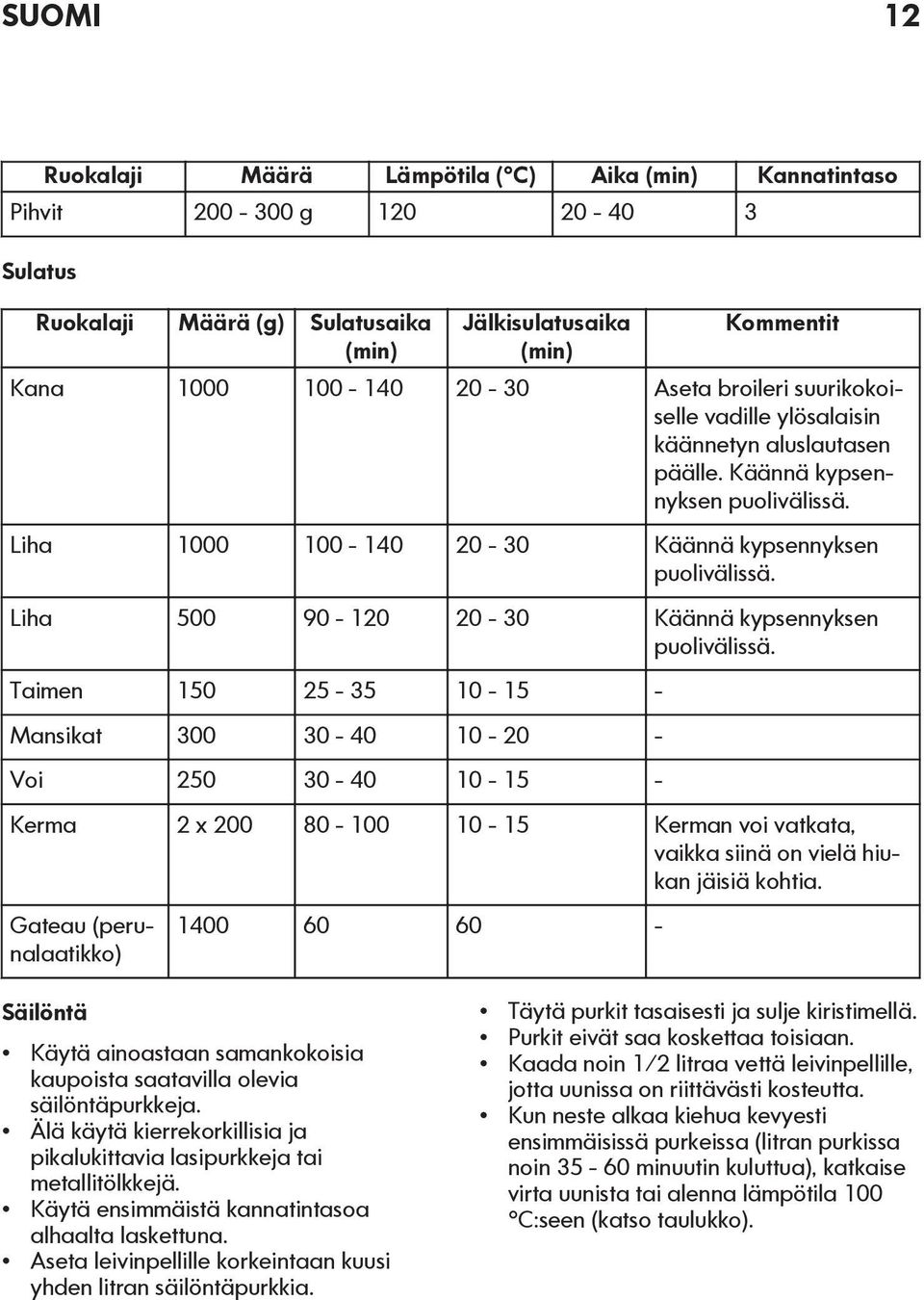 SUOMI 12

| Ruokalaji | Määrä | Lämpötila (°C) | Aika (min) | Kannatintaso |
|---|---|---|---|---|
| Pihvit | 200 - 300 g | 120 | 20 - 40 | 3 |

Sulatus

| Ruokalaji | Määrä (g) | Sulatusaika (min) | Jälkisulatusaika (min) | Kommentit |
|---|---|---|---|---|
| Kana | 1000 | 100 - 140 | 20 - 30 | Aseta broileri suurikokoiselle vadille ylösalaisin käännetyn aluslautasen päälle. Käännä kypsennyksen puolivälissä. |
| Liha | 1000 | 100 - 140 | 20 - 30 | Käännä kypsennyksen puolivälissä. |
| Liha | 500 | 90 - 120 | 20 - 30 | Käännä kypsennyksen puolivälissä. |
| Taimen | 150 | 25 - 35 | 10 - 15 | - |
| Mansikat | 300 | 30 - 40 | 10 - 20 | - |
| Voi | 250 | 30 - 40 | 10 - 15 | - |
| Kerma | 2 x 200 | 80 - 100 | 10 - 15 | Kerman voi vatkata, vaikka siinä on vielä hiukan jäisiä kohtia. |
| Gateau (perunalaatikko) | 1400 | 60 | 60 | - |

Säilöntä

• Käytä ainoastaan samankokoisia kaupoista saatavilla olevia säilöntäpurkkeja.
• Älä käytä kierrekorkillisia ja pikalukittavia lasipurkkeja tai metallitölkkejä.
• Käytä ensimmäistä kannatintasoa alhaalta laskettuna.
• Aseta leivinpellille korkeintaan kuusi yhden litran säilöntäpurkkia.
• Täytä purkit tasaisesti ja sulje kiristimellä.
• Purkit eivät saa koskettaa toisiaan.
• Kaada noin 1/2 litraa vettä leivinpellille, jotta uunissa on riittävästi kosteutta.
• Kun neste alkaa kiehua kevyesti ensimmäisissä purkeissa (litran purkissa noin 35 - 60 minuutin kuluttua), katkaise virta uunista tai alenna lämpötila 100 °C:seen (katso taulukko).